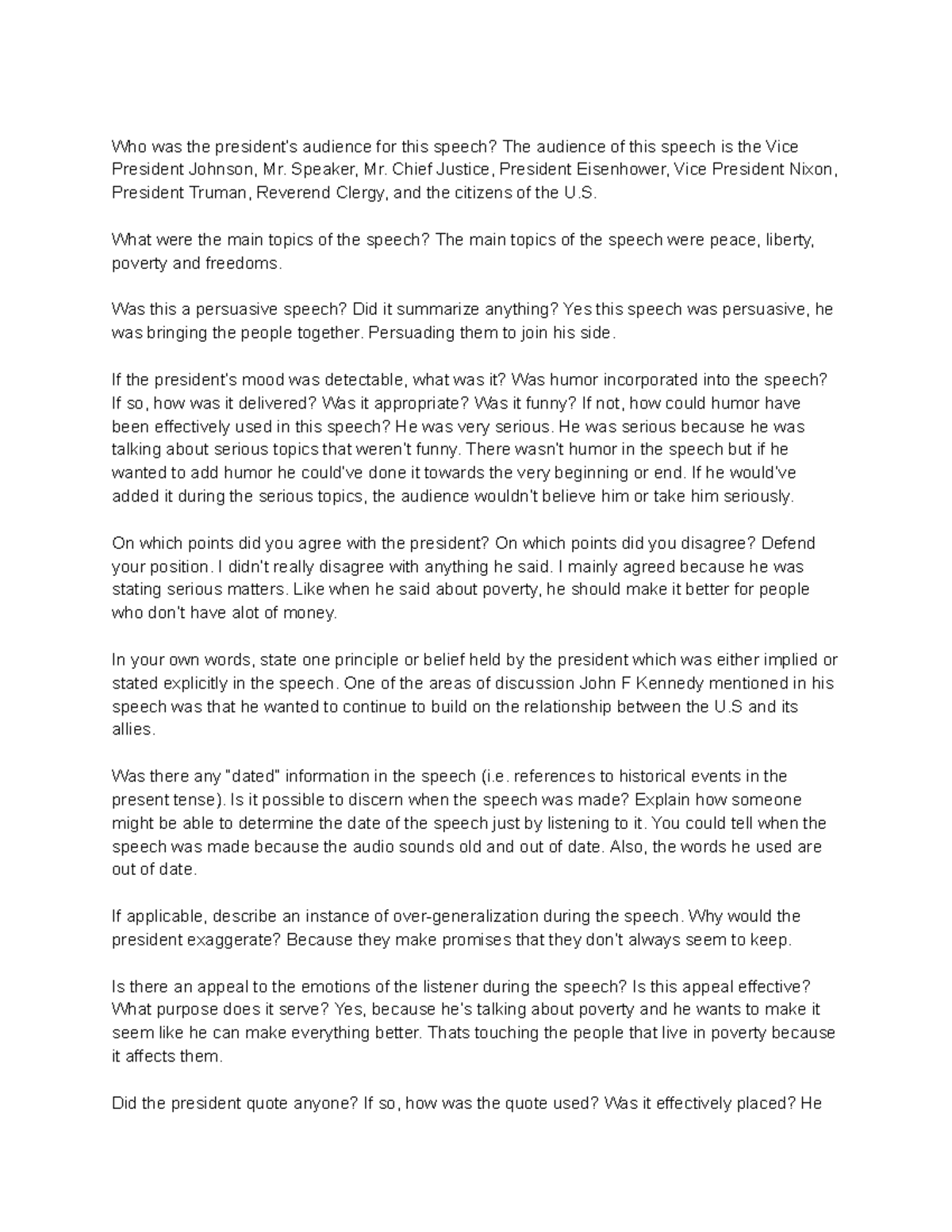 Who was the president's audience for this speech? The audience of this speech is the Vice President Johnson, Mr. Speaker, Mr. Chief Justice, President Eisenhower, Vice President Nixon, President Truman, Reverend Clergy, and the citizens of the U.S.

What were the main topics of the speech? The main topics of the speech were peace, liberty, poverty and freedoms.

Was this a persuasive speech? Did it summarize anything? Yes this speech was persuasive, he was bringing the people together. Persuading them to join his side.

If the president's mood was detectable, what was it? Was humor incorporated into the speech? If so, how was it delivered? Was it appropriate? Was it funny? If not, how could humor have been effectively used in this speech? He was very serious. He was serious because he was talking about serious topics that weren't funny. There wasn't humor in the speech but if he wanted to add humor he could've done it towards the very beginning or end. If he would've added it during the serious topics, the audience wouldn't believe him or take him seriously.

On which points did you agree with the president? On which points did you disagree? Defend your position. I didn't really disagree with anything he said. I mainly agreed because he was stating serious matters. Like when he said about poverty, he should make it better for people who don't have alot of money.

In your own words, state one principle or belief held by the president which was either implied or stated explicitly in the speech. One of the areas of discussion John F Kennedy mentioned in his speech was that he wanted to continue to build on the relationship between the U.S and its allies.

Was there any "dated" information in the speech (i.e. references to historical events in the present tense). Is it possible to discern when the speech was made? Explain how someone might be able to determine the date of the speech just by listening to it. You could tell when the speech was made because the audio sounds old and out of date. Also, the words he used are out of date.

If applicable, describe an instance of over-generalization during the speech. Why would the president exaggerate? Because they make promises that they don't always seem to keep.

Is there an appeal to the emotions of the listener during the speech? Is this appeal effective? What purpose does it serve? Yes, because he's talking about poverty and he wants to make it seem like he can make everything better. Thats touching the people that live in poverty because it affects them.

Did the president quote anyone? If so, how was the quote used? Was it effectively placed? He